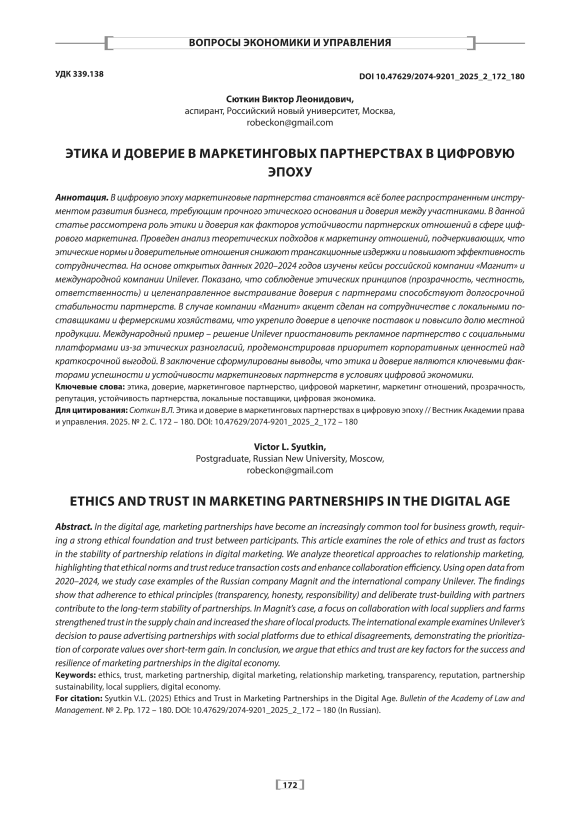 ВОПРОСЫ ЭКОНОМИКИ И УПРАВЛЕНИЯ

УДК 339.138

DOI 10.47629/2074-9201_2025_2_172_180

Сюткин Виктор Леонидович,
аспирант, Российский новый университет, Москва,
robeckon@gmail.com

ЭТИКА И ДОВЕРИЕ В МАРКЕТИНГОВЫХ ПАРТНЕРСТВАХ В ЦИФРОВУЮ ЭПОХУ

Аннотация. В цифровую эпоху маркетинговые партнерства становятся всё более распространенным инструментом развития бизнеса, требующим прочного этического основания и доверия между участниками. В данной статье рассмотрена роль этики и доверия как факторов устойчивости партнерских отношений в сфере цифрового маркетинга. Проведен анализ теоретических подходов к маркетингу отношений, подчеркивающих, что этические нормы и доверительные отношения снижают трансакционные издержки и повышают эффективность сотрудничества. На основе открытых данных 2020–2024 годов изучены кейсы российской компании «Магнит» и международной компании Unilever. Показано, что соблюдение этических принципов (прозрачность, честность, ответственность) и целенаправленное выстраивание доверия с партнерами способствуют долгосрочной стабильности партнерств. В случае компании «Магнит» акцент сделан на сотрудничестве с локальными поставщиками и фермерскими хозяйствами, что укрепило доверие в цепочке поставок и повысило долю местной продукции. Международный пример – решение Unilever приостановить рекламное партнерство с социальными платформами из-за этических разногласий, продемонстрировав приоритет корпоративных ценностей над краткосрочной выгодой. В заключение сформулированы выводы, что этика и доверие являются ключевыми факторами успешности и устойчивости маркетинговых партнерств в условиях цифровой экономики.
Ключевые слова: этика, доверие, маркетинговое партнерство, цифровой маркетинг, маркетинг отношений, прозрачность, репутация, устойчивость партнерства, локальные поставщики, цифровая экономика.
Для цитирования: Сюткин В.Л. Этика и доверие в маркетинговых партнерствах в цифровую эпоху // Вестник Академии права и управления. 2025. № 2. С. 172 – 180. DOI: 10.47629/2074-9201_2025_2_172 – 180

Victor L. Syutkin,
Postgraduate, Russian New University, Moscow,
robeckon@gmail.com

ETHICS AND TRUST IN MARKETING PARTNERSHIPS IN THE DIGITAL AGE

Abstract. In the digital age, marketing partnerships have become an increasingly common tool for business growth, requiring a strong ethical foundation and trust between participants. This article examines the role of ethics and trust as factors in the stability of partnership relations in digital marketing. We analyze theoretical approaches to relationship marketing, highlighting that ethical norms and trust reduce transaction costs and enhance collaboration efficiency. Using open data from 2020–2024, we study case examples of the Russian company Magnit and the international company Unilever. The findings show that adherence to ethical principles (transparency, honesty, responsibility) and deliberate trust-building with partners contribute to the long-term stability of partnerships. In Magnit's case, a focus on collaboration with local suppliers and farms strengthened trust in the supply chain and increased the share of local products. The international example examines Unilever's decision to pause advertising partnerships with social platforms due to ethical disagreements, demonstrating the prioritization of corporate values over short-term gain. In conclusion, we argue that ethics and trust are key factors for the success and resilience of marketing partnerships in the digital economy.
Keywords: ethics, trust, marketing partnership, digital marketing, relationship marketing, transparency, reputation, partnership sustainability, local suppliers, digital economy.
For citation: Syutkin V.L. (2025) Ethics and Trust in Marketing Partnerships in the Digital Age. Bulletin of the Academy of Law and Management. № 2. Pp. 172 – 180. DOI: 10.47629/2074-9201_2025_2_172 – 180 (In Russian).

172